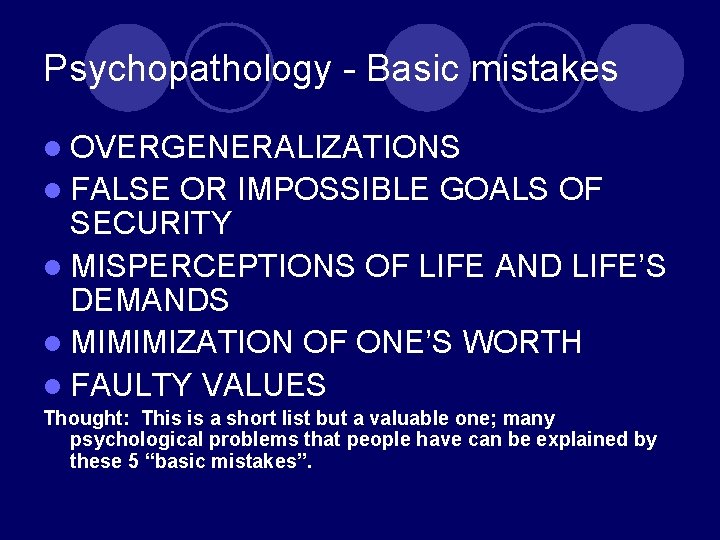 Psychopathology - Basic mistakes

- OVERGENERALIZATIONS
- FALSE OR IMPOSSIBLE GOALS OF SECURITY
- MISPERCEPTIONS OF LIFE AND LIFE’S DEMANDS
- MIMIMIZATION OF ONE’S WORTH
- FAULTY VALUES

Thought: This is a short list but a valuable one; many psychological problems that people have can be explained by these 5 “basic mistakes”.